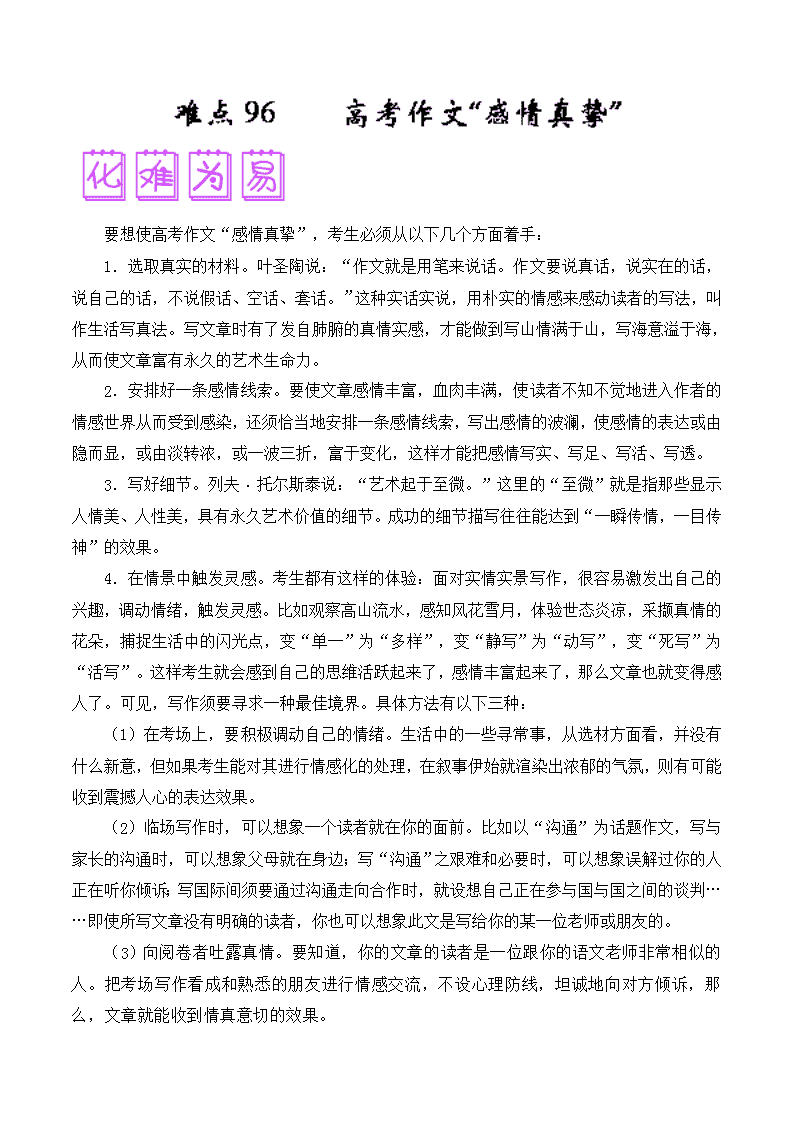 难点96　　高考作文“感情真挚”

化难为易

要想使高考作文“感情真挚”，考生必须从以下几个方面着手：

1．选取真实的材料。叶圣陶说：“作文就是用笔来说话。作文要说真话，说实在的话，说自己的话，不说假话、空话、套话。”这种实话实说，用朴实的情感来感动读者的写法，叫作生活写真法。写文章时有了发自肺腑的真情实感，才能做到写山情满于山，写海意溢于海，从而使文章富有永久的艺术生命力。

2．安排好一条感情线索。要使文章感情丰富，血肉丰满，使读者不知不觉地进入作者的情感世界从而受到感染，还须恰当地安排一条感情线索，写出感情的波澜，使感情的表达或由隐而显，或由淡转浓，或一波三折，富于变化，这样才能把感情写实、写足、写活、写透。

3．写好细节。列夫·托尔斯泰说：“艺术起于至微。”这里的“至微”就是指那些显示人情美、人性美，具有永久艺术价值的细节。成功的细节描写往往能达到“一瞬传情，一目传神”的效果。

4．在情景中触发灵感。考生都有这样的体验：面对实情实景写作，很容易激发出自己的兴趣，调动情绪，触发灵感。比如观察高山流水，感知风花雪月，体验世态炎凉，采撷真情的花朵，捕捉生活中的闪光点，变“单一”为“多样”，变“静写”为“动写”，变“死写”为“活写”。这样考生就会感到自己的思维活跃起来了，感情丰富起来了，那么文章也就变得感人了。可见，写作须要寻求一种最佳境界。具体方法有以下三种：

（1）在考场上，要积极调动自己的情绪。生活中的一些寻常事，从选材方面看，并没有什么新意，但如果考生能对其进行情感化的处理，在叙事伊始就渲染出浓郁的气氛，则有可能收到震撼人心的表达效果。

（2）临场写作时，可以想象一个读者就在你的面前。比如以“沟通”为话题作文，写与家长的沟通时，可以想象父母就在身边；写“沟通”之艰难和必要时，可以想象误解过你的人正在听你倾诉；写国际间须要通过沟通走向合作时，就设想自己正在参与国与国之间的谈判……即使所写文章没有明确的读者，你也可以想象此文是写给你的某一位老师或朋友的。

（3）向阅卷者吐露真情。要知道，你的文章的读者是一位跟你的语文老师非常相似的人。把考场写作看成和熟悉的朋友进行情感交流，不设心理防线，坦诚地向对方倾诉，那么，文章就能收到情真意切的效果。